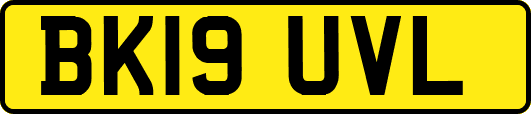 BK19 UVL